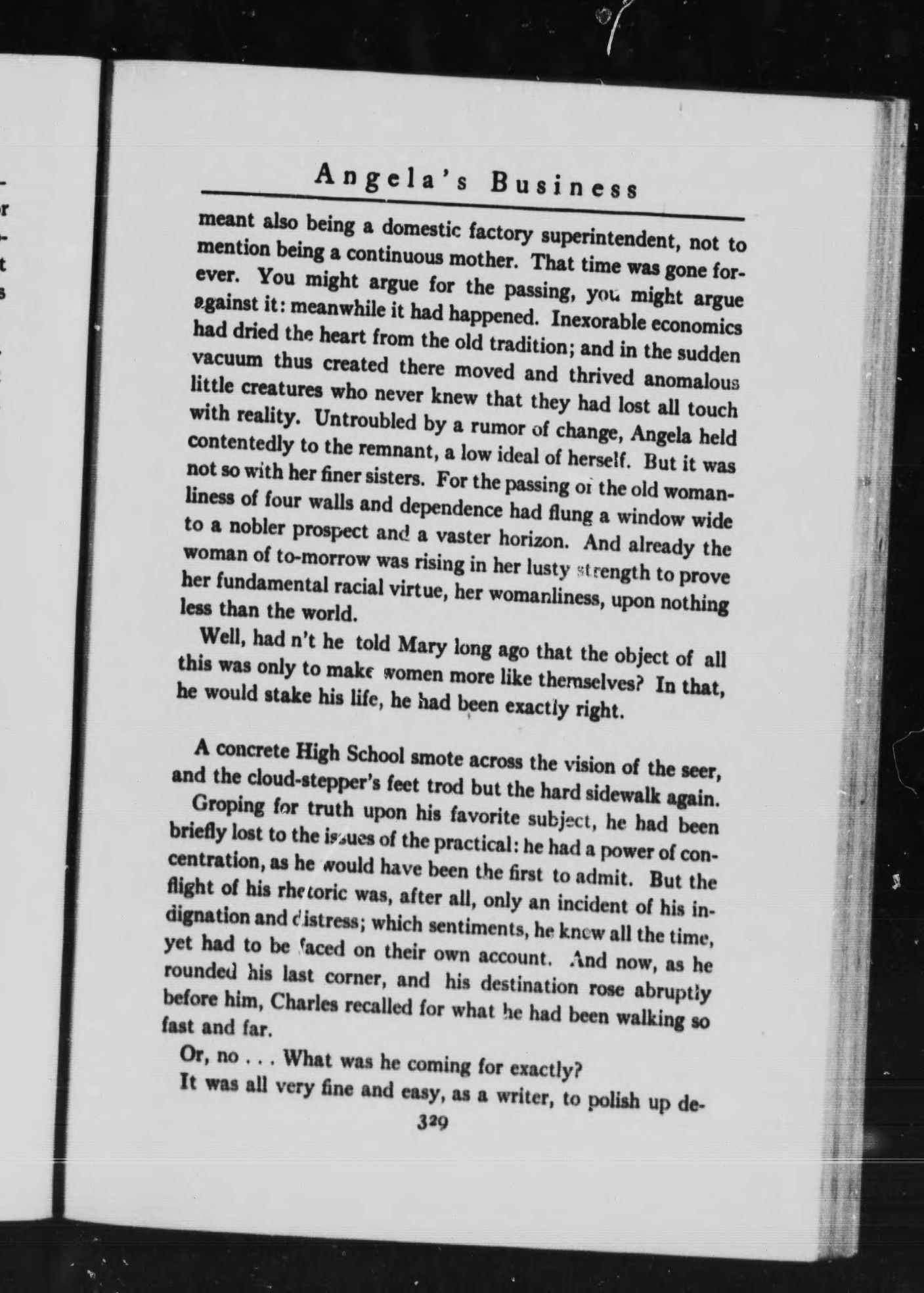 Angela's Business

meant also being a domestic factory superintendent, not to mention being a continuous mother. That time was gone forever. You might argue for the passing, you might argue against it: meanwhile it had happened. Inexorable economics had dried the heart from the old tradition; and in the sudden vacuum thus created there moved and thrived anomalous little creatures who never knew that they had lost all touch with reality. Untroubled by a rumor of change, Angela held contentedly to the remnant, a low ideal of herself. But it was not so with her finer sisters. For the passing of the old womanliness of four walls and dependence had flung a window wide to a nobler prospect and a vaster horizon. And already the woman of to-morrow was rising in her lusty strength to prove her fundamental racial virtue, her womanliness, upon nothing less than the world.

Well, had n't he told Mary long ago that the object of all this was only to make women more like themselves? In that, he would stake his life, he had been exactly right.

A concrete High School smote across the vision of the seer, and the cloud-stepper's feet trod but the hard sidewalk again.

Groping for truth upon his favorite subject, he had been briefly lost to the issues of the practical: he had a power of concentration, as he would have been the first to admit. But the flight of his rhetoric was, after all, only an incident of his indignation and distress; which sentiments, he knew all the time, yet had to be faced on their own account. And now, as he rounded his last corner, and his destination rose abruptly before him, Charles recalled for what he had been walking so fast and far.

Or, no . . . What was he coming for exactly?

It was all very fine and easy, as a writer, to polish up de-

329